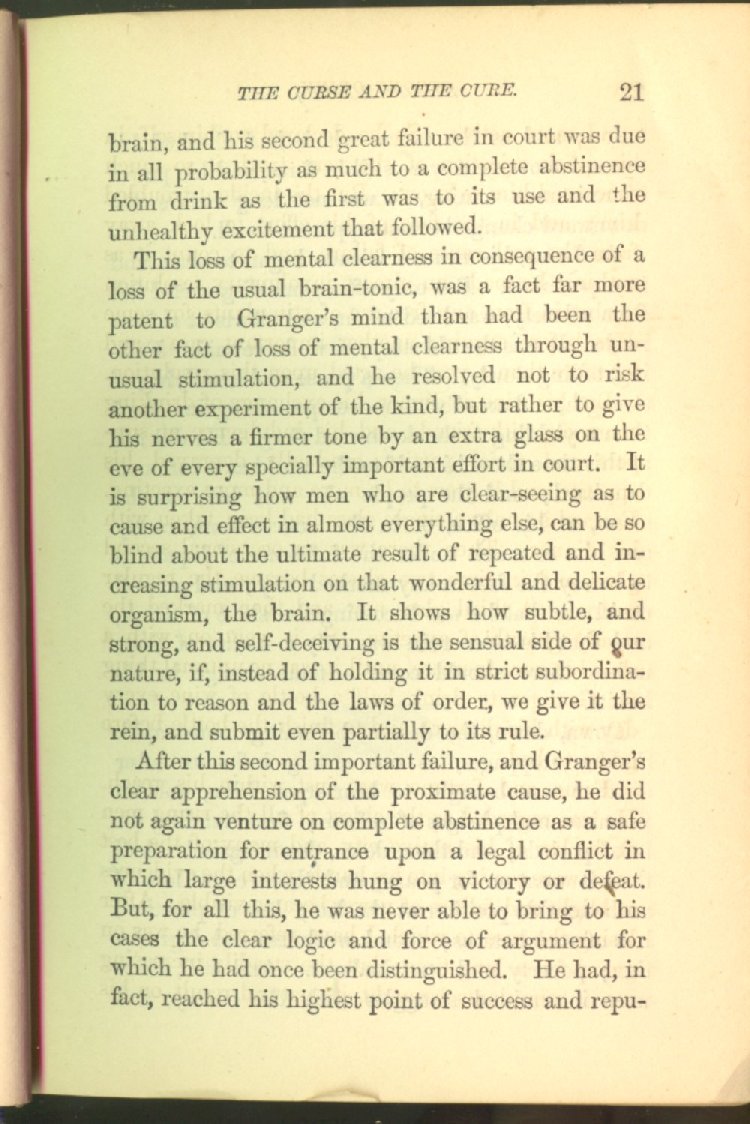 THE CURSE AND THE CURE. 21

brain, and his second great failure in court was due in all probability as much to a complete abstinence from drink as the first was to its use and the unhealthy excitement that followed.

This loss of mental clearness in consequence of a loss of the usual brain-tonic, was a fact far more patent to Granger's mind than had been the other fact of loss of mental clearness through unusual stimulation, and he resolved not to risk another experiment of the kind, but rather to give his nerves a firmer tone by an extra glass on the eve of every specially important effort in court. It is surprising how men who are clear-seeing as to cause and effect in almost everything else, can be so blind about the ultimate result of repeated and increasing stimulation on that wonderful and delicate organism, the brain. It shows how subtle, and strong, and self-deceiving is the sensual side of our nature, if, instead of holding it in strict subordination to reason and the laws of order, we give it the rein, and submit even partially to its rule.

After this second important failure, and Granger's clear apprehension of the proximate cause, he did not again venture on complete abstinence as a safe preparation for entrance upon a legal conflict in which large interests hung on victory or defeat. But, for all this, he was never able to bring to his cases the clear logic and force of argument for which he had once been distinguished. He had, in fact, reached his highest point of success and repu-